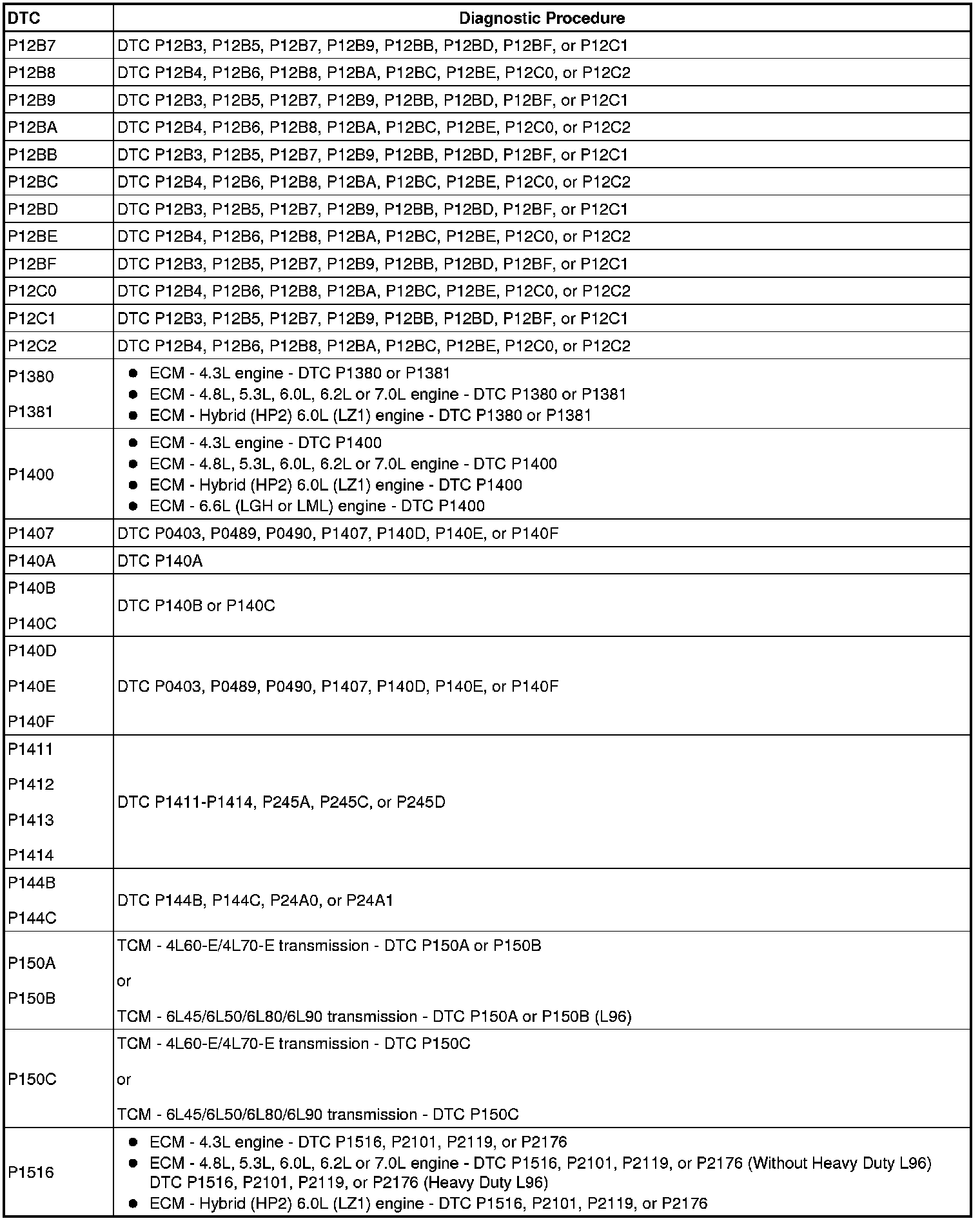 | DTC | Diagnostic Procedure |
|---|---|
| P12B7 | DTC P12B3, P12B5, P12B7, P12B9, P12BB, P12BD, P12BF, or P12C1 |
| P12B8 | DTC P12B4, P12B6, P12B8, P12BA, P12BC, P12BE, P12C0, or P12C2 |
| P12B9 | DTC P12B3, P12B5, P12B7, P12B9, P12BB, P12BD, P12BF, or P12C1 |
| P12BA | DTC P12B4, P12B6, P12B8, P12BA, P12BC, P12BE, P12C0, or P12C2 |
| P12BB | DTC P12B3, P12B5, P12B7, P12B9, P12BB, P12BD, P12BF, or P12C1 |
| P12BC | DTC P12B4, P12B6, P12B8, P12BA, P12BC, P12BE, P12C0, or P12C2 |
| P12BD | DTC P12B3, P12B5, P12B7, P12B9, P12BB, P12BD, P12BF, or P12C1 |
| P12BE | DTC P12B4, P12B6, P12B8, P12BA, P12BC, P12BE, P12C0, or P12C2 |
| P12BF | DTC P12B3, P12B5, P12B7, P12B9, P12BB, P12BD, P12BF, or P12C1 |
| P12C0 | DTC P12B4, P12B6, P12B8, P12BA, P12BC, P12BE, P12C0, or P12C2 |
| P12C1 | DTC P12B3, P12B5, P12B7, P12B9, P12BB, P12BD, P12BF, or P12C1 |
| P12C2 | DTC P12B4, P12B6, P12B8, P12BA, P12BC, P12BE, P12C0, or P12C2 |
| P1380 P1381 | • ECM - 4.3L engine - DTC P1380 or P1381 • ECM - 4.8L, 5.3L, 6.0L, 6.2L or 7.0L engine - DTC P1380 or P1381 • ECM - Hybrid (HP2) 6.0L (LZ1) engine - DTC P1380 or P1381 |
| P1400 | • ECM - 4.3L engine - DTC P1400 • ECM - 4.8L, 5.3L, 6.0L, 6.2L or 7.0L engine - DTC P1400 • ECM - Hybrid (HP2) 6.0L (LZ1) engine - DTC P1400 • ECM - 6.6L (LGH or LML) engine - DTC P1400 |
| P1407 | DTC P0403, P0489, P0490, P1407, P140D, P140E, or P140F |
| P140A | DTC P140A |
| P140B P140C | DTC P140B or P140C |
| P140D P140E P140F | DTC P0403, P0489, P0490, P1407, P140D, P140E, or P140F |
| P1411 P1412 P1413 P1414 | DTC P1411-P1414, P245A, P245C, or P245D |
| P144B P144C | DTC P144B, P144C, P24A0, or P24A1 |
| P150A P150B | TCM - 4L60-E/4L70-E transmission - DTC P150A or P150B or TCM - 6L45/6L50/6L80/6L90 transmission - DTC P150A or P150B (L96) |
| P150C | TCM - 4L60-E/4L70-E transmission - DTC P150C or TCM - 6L45/6L50/6L80/6L90 transmission - DTC P150C |
| P1516 | • ECM - 4.3L engine - DTC P1516, P2101, P2119, or P2176 • ECM - 4.8L, 5.3L, 6.0L, 6.2L or 7.0L engine - DTC P1516, P2101, P2119, or P2176 (Without Heavy Duty L96) DTC P1516, P2101, P2119, or P2176 (Heavy Duty L96) • ECM - Hybrid (HP2) 6.0L (LZ1) engine - DTC P1516, P2101, P2119, or P2176 |